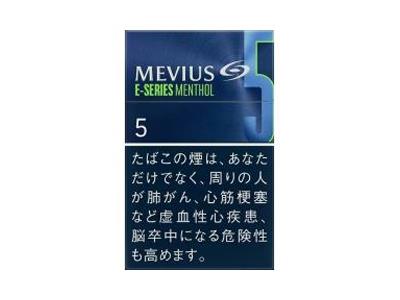 MEVIUS
E-SERIES MENTHOL

5

5

たばこの煙は、あなただけでなく、周りの人が肺がん、心筋梗塞など虚血性心疾患、脳卒中になる危険性も高めます。